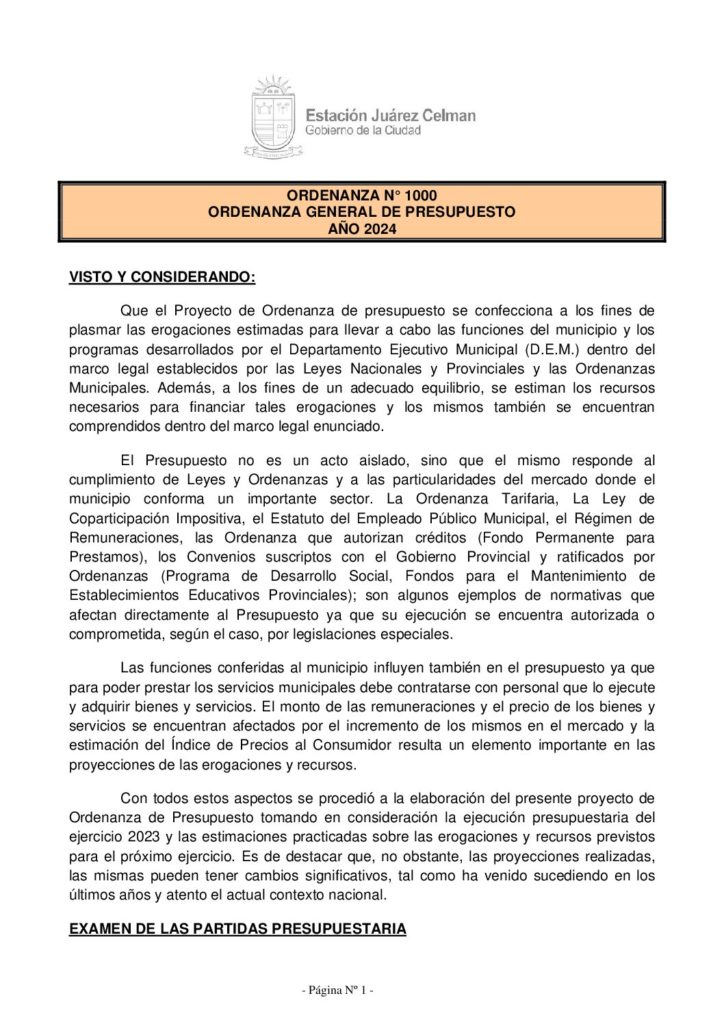 Estación Juárez Celman
Gobierno de la Ciudad

ORDENANZA N° 1000
ORDENANZA GENERAL DE PRESUPUESTO
AÑO 2024

VISTO Y CONSIDERANDO:

Que el Proyecto de Ordenanza de presupuesto se confecciona a los fines de plasmar las erogaciones estimadas para llevar a cabo las funciones del municipio y los programas desarrollados por el Departamento Ejecutivo Municipal (D.E.M.) dentro del marco legal establecidos por las Leyes Nacionales y Provinciales y las Ordenanzas Municipales. Además, a los fines de un adecuado equilibrio, se estiman los recursos necesarios para financiar tales erogaciones y los mismos también se encuentran comprendidos dentro del marco legal enunciado.

El Presupuesto no es un acto aislado, sino que el mismo responde al cumplimiento de Leyes y Ordenanzas y a las particularidades del mercado donde el municipio conforma un importante sector. La Ordenanza Tarifaria, La Ley de Coparticipación Impositiva, el Estatuto del Empleado Público Municipal, el Régimen de Remuneraciones, las Ordenanza que autorizan créditos (Fondo Permanente para Prestamos), los Convenios suscriptos con el Gobierno Provincial y ratificados por Ordenanzas (Programa de Desarrollo Social, Fondos para el Mantenimiento de Establecimientos Educativos Provinciales); son algunos ejemplos de normativas que afectan directamente al Presupuesto ya que su ejecución se encuentra autorizada o comprometida, según el caso, por legislaciones especiales.

Las funciones conferidas al municipio influyen también en el presupuesto ya que para poder prestar los servicios municipales debe contratarse con personal que lo ejecute y adquirir bienes y servicios. El monto de las remuneraciones y el precio de los bienes y servicios se encuentran afectados por el incremento de los mismos en el mercado y la estimación del Índice de Precios al Consumidor resulta un elemento importante en las proyecciones de las erogaciones y recursos.

Con todos estos aspectos se procedió a la elaboración del presente proyecto de Ordenanza de Presupuesto tomando en consideración la ejecución presupuestaria del ejercicio 2023 y las estimaciones practicadas sobre las erogaciones y recursos previstos para el próximo ejercicio. Es de destacar que, no obstante, las proyecciones realizadas, las mismas pueden tener cambios significativos, tal como ha venido sucediendo en los últimos años y atento el actual contexto nacional.

EXAMEN DE LAS PARTIDAS PRESUPUESTARIA

- Página Nº 1 -